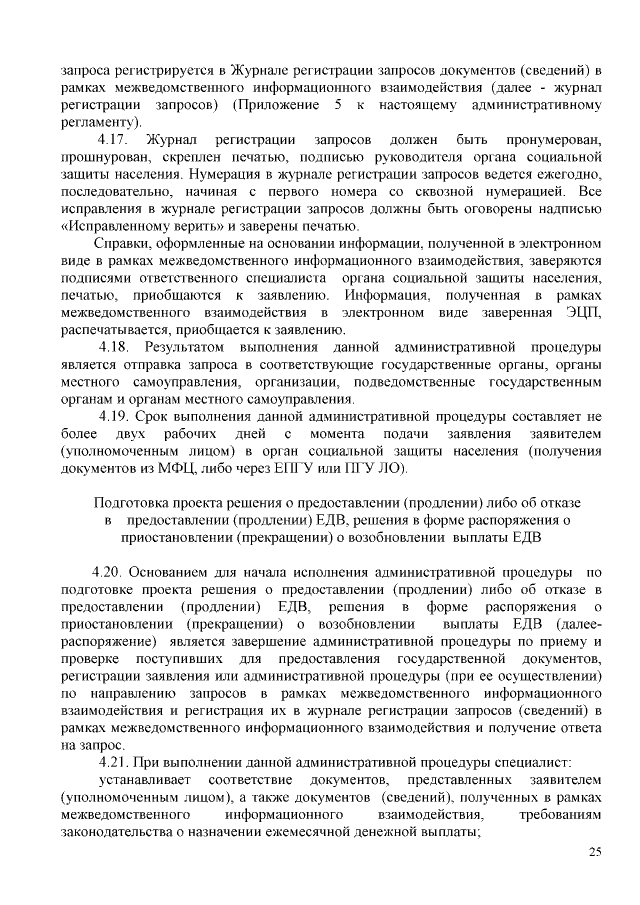 запроса регистрируется в Журнале регистрации запросов документов (сведений) в рамках межведомственного информационного взаимодействия (далее - журнал регистрации запросов) (Приложение 5 к настоящему административному регламенту).

4.17. Журнал регистрации запросов должен быть пронумерован, прошнурован, скреплен печатью, подписью руководителя органа социальной защиты населения. Нумерация в журнале регистрации запросов ведется ежегодно, последовательно, начиная с первого номера со сквозной нумерацией. Все исправления в журнале регистрации запросов должны быть оговорены надписью «Исправленному верить» и заверены печатью.

Справки, оформленные на основании информации, полученной в электронном виде в рамках межведомственного информационного взаимодействия, заверяются подписями ответственного специалиста органа социальной защиты населения, печатью, приобщаются к заявлению. Информация, полученная в рамках межведомственного взаимодействия в электронном виде заверенная ЭЦП, распечатывается, приобщается к заявлению.

4.18. Результатом выполнения данной административной процедуры является отправка запроса в соответствующие государственные органы, органы местного самоуправления, организации, подведомственные государственным органам и органам местного самоуправления.

4.19. Срок выполнения данной административной процедуры составляет не более двух рабочих дней с момента подачи заявления заявителем (уполномоченным лицом) в орган социальной защиты населения (получения документов из МФЦ, либо через ЕПГУ или ПГУ ЛО).

Подготовка проекта решения о предоставлении (продлении) либо об отказе в предоставлении (продлении) ЕДВ, решения в форме распоряжения о приостановлении (прекращении) о возобновлении выплаты ЕДВ

4.20. Основанием для начала исполнения административной процедуры по подготовке проекта решения о предоставлении (продлении) либо об отказе в предоставлении (продлении) ЕДВ, решения в форме распоряжения о приостановлении (прекращении) о возобновлении выплаты ЕДВ (далее-распоряжение) является завершение административной процедуры по приему и проверке поступивших для предоставления государственной документов, регистрации заявления или административной процедуры (при ее осуществлении) по направлению запросов в рамках межведомственного информационного взаимодействия и регистрация их в журнале регистрации запросов (сведений) в рамках межведомственного информационного взаимодействия и получение ответа на запрос.

4.21. При выполнении данной административной процедуры специалист:

устанавливает соответствие документов, представленных заявителем (уполномоченным лицом), а также документов (сведений), полученных в рамках межведомственного информационного взаимодействия, требованиям законодательства о назначении ежемесячной денежной выплаты;

25